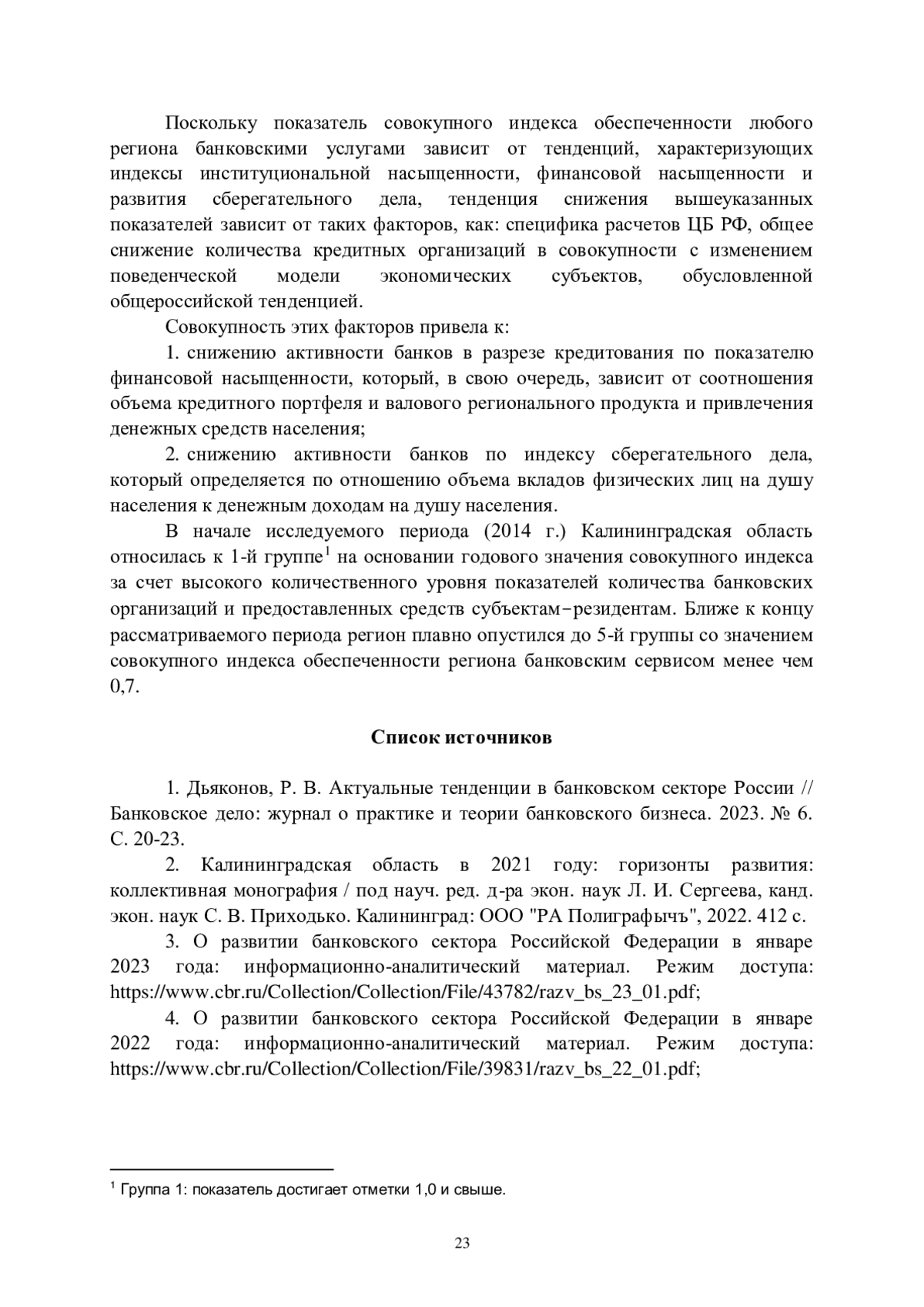 Поскольку показатель совокупного индекса обеспеченности любого региона банковскими услугами зависит от тенденций, характеризующих индексы институциональной насыщенности, финансовой насыщенности и развития сберегательного дела, тенденция снижения вышеуказанных показателей зависит от таких факторов, как: специфика расчетов ЦБ РФ, общее снижение количества кредитных организаций в совокупности с изменением поведенческой модели экономических субъектов, обусловленной общероссийской тенденцией.

Совокупность этих факторов привела к:

1. снижению активности банков в разрезе кредитования по показателю финансовой насыщенности, который, в свою очередь, зависит от соотношения объема кредитного портфеля и валового регионального продукта и привлечения денежных средств населения;

2. снижению активности банков по индексу сберегательного дела, который определяется по отношению объема вкладов физических лиц на душу населения к денежным доходам на душу населения.

В начале исследуемого периода (2014 г.) Калининградская область относилась к 1-й группе$^1$ на основании годового значения совокупного индекса за счет высокого количественного уровня показателей количества банковских организаций и предоставленных средств субъектам–резидентам. Ближе к концу рассматриваемого периода регион плавно опустился до 5-й группы со значением совокупного индекса обеспеченности региона банковским сервисом менее чем 0,7.

Список источников

1. Дьяконов, Р. В. Актуальные тенденции в банковском секторе России // Банковское дело: журнал о практике и теории банковского бизнеса. 2023. № 6. С. 20-23.

2. Калининградская область в 2021 году: горизонты развития: коллективная монография / под науч. ред. д-ра экон. наук Л. И. Сергеева, канд. экон. наук С. В. Приходько. Калининград: ООО "РА Полиграфычъ", 2022. 412 с.

3. О развитии банковского сектора Российской Федерации в январе 2023 года: информационно-аналитический материал. Режим доступа: https://www.cbr.ru/Collection/Collection/File/43782/razv_bs_23_01.pdf;

4. О развитии банковского сектора Российской Федерации в январе 2022 года: информационно-аналитический материал. Режим доступа: https://www.cbr.ru/Collection/Collection/File/39831/razv_bs_22_01.pdf;

$^1$ Группа 1: показатель достигает отметки 1,0 и свыше.

23